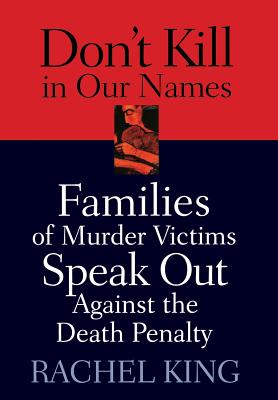 Don't Kill in Our Names

Families of Murder Victims Speak Out Against the Death Penalty

RACHEL KING